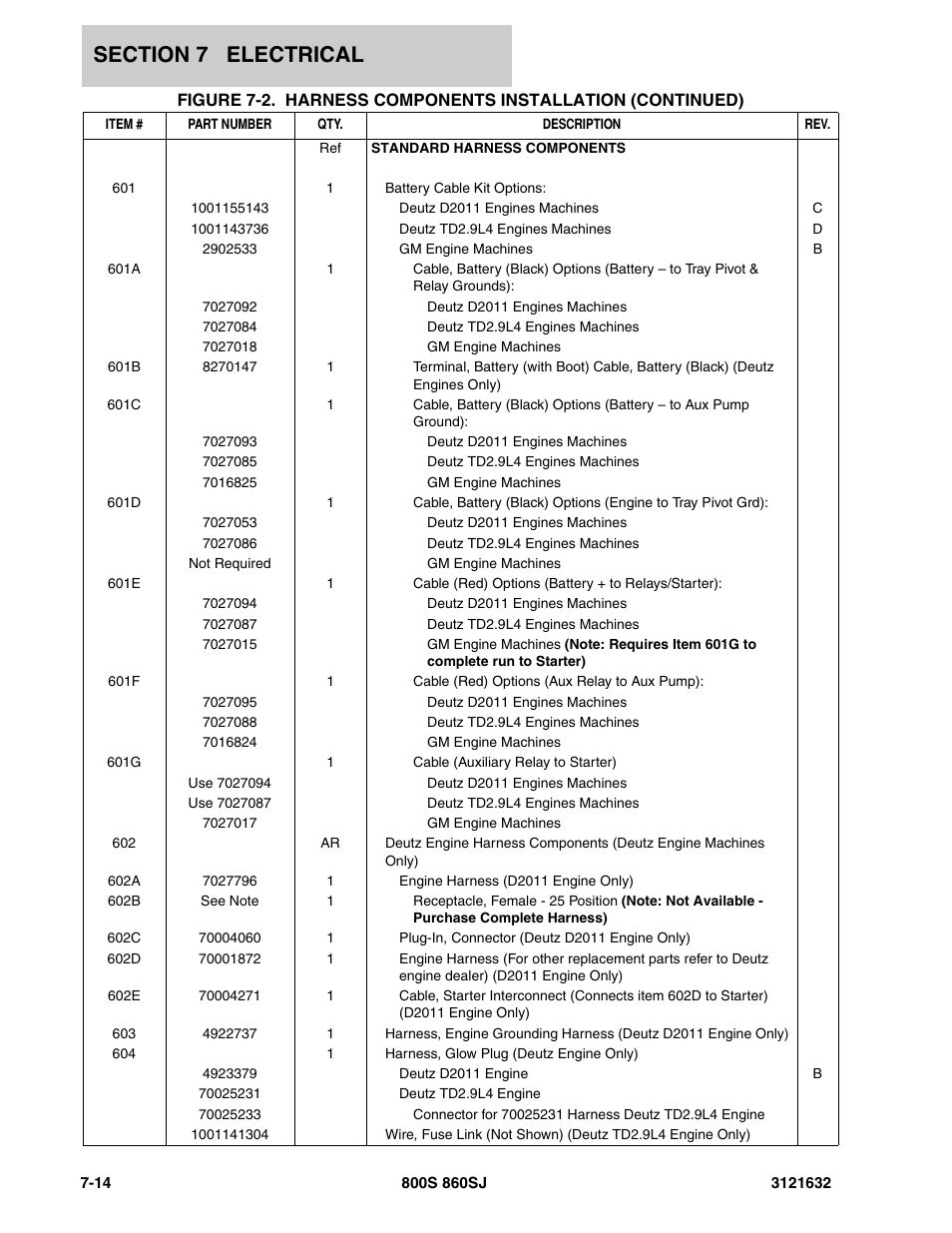 SECTION 7 ELECTRICAL

FIGURE 7-2. HARNESS COMPONENTS INSTALLATION (CONTINUED)

| ITEM # | PART NUMBER | QTY. | DESCRIPTION | REV. |
|---|---|---|---|---|
| | | Ref | STANDARD HARNESS COMPONENTS | |
| 601 | | 1 | Battery Cable Kit Options: | |
| | 1001155143 | | Deutz D2011 Engines Machines | C |
| | 1001143736 | | Deutz TD2.9L4 Engines Machines | D |
| | 2902533 | | GM Engine Machines | B |
| 601A | | 1 | Cable, Battery (Black) Options (Battery – to Tray Pivot & Relay Grounds): | |
| | 7027092 | | Deutz D2011 Engines Machines | |
| | 7027084 | | Deutz TD2.9L4 Engines Machines | |
| | 7027018 | | GM Engine Machines | |
| 601B | 8270147 | 1 | Terminal, Battery (with Boot) Cable, Battery (Black) (Deutz Engines Only) | |
| 601C | | 1 | Cable, Battery (Black) Options (Battery – to Aux Pump Ground): | |
| | 7027093 | | Deutz D2011 Engines Machines | |
| | 7027085 | | Deutz TD2.9L4 Engines Machines | |
| | 7016825 | | GM Engine Machines | |
| 601D | | 1 | Cable, Battery (Black) Options (Engine to Tray Pivot Grd): | |
| | 7027053 | | Deutz D2011 Engines Machines | |
| | 7027086 | | Deutz TD2.9L4 Engines Machines | |
| | Not Required | | GM Engine Machines | |
| 601E | | 1 | Cable (Red) Options (Battery + to Relays/Starter): | |
| | 7027094 | | Deutz D2011 Engines Machines | |
| | 7027087 | | Deutz TD2.9L4 Engines Machines | |
| | 7027015 | | GM Engine Machines (Note: Requires Item 601G to complete run to Starter) | |
| 601F | | 1 | Cable (Red) Options (Aux Relay to Aux Pump): | |
| | 7027095 | | Deutz D2011 Engines Machines | |
| | 7027088 | | Deutz TD2.9L4 Engines Machines | |
| | 7016824 | | GM Engine Machines | |
| 601G | | 1 | Cable (Auxiliary Relay to Starter) | |
| | Use 7027094 | | Deutz D2011 Engines Machines | |
| | Use 7027087 | | Deutz TD2.9L4 Engines Machines | |
| | 7027017 | | GM Engine Machines | |
| 602 | | AR | Deutz Engine Harness Components (Deutz Engine Machines Only) | |
| 602A | 7027796 | 1 | Engine Harness (D2011 Engine Only) | |
| 602B | See Note | 1 | Receptacle, Female - 25 Position (Note: Not Available - Purchase Complete Harness) | |
| 602C | 70004060 | 1 | Plug-In, Connector (Deutz D2011 Engine Only) | |
| 602D | 70001872 | 1 | Engine Harness (For other replacement parts refer to Deutz engine dealer) (D2011 Engine Only) | |
| 602E | 70004271 | 1 | Cable, Starter Interconnect (Connects item 602D to Starter) (D2011 Engine Only) | |
| 603 | 4922737 | 1 | Harness, Engine Grounding Harness (Deutz D2011 Engine Only) | |
| 604 | | 1 | Harness, Glow Plug (Deutz Engine Only) | |
| | 4923379 | | Deutz D2011 Engine | B |
| | 70025231 | | Deutz TD2.9L4 Engine | |
| | 70025233 | | Connector for 70025231 Harness Deutz TD2.9L4 Engine | |
| | 1001141304 | | Wire, Fuse Link (Not Shown) (Deutz TD2.9L4 Engine Only) | |

7-14 800S 860SJ 3121632